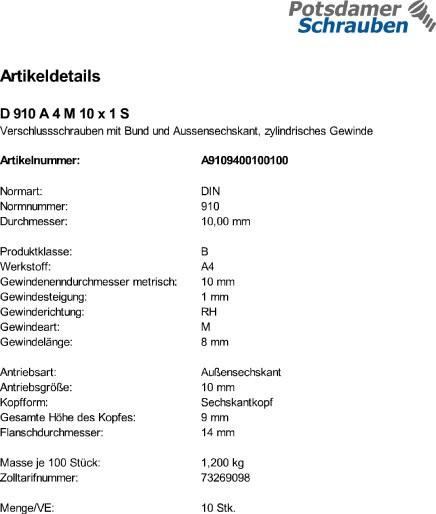 Potsdamer
Schrauben

Artikeldetails

D 910 A 4 M 10 x 1 S
Verschlussschrauben mit Bund und Aussensechskant, zylindrisches Gewinde

| | |
|---|---|
| Artikelnummer: | A9109400100100 |
| Normart: | DIN |
| Normnummer: | 910 |
| Durchmesser: | 10,00 mm |
| Produktklasse: | B |
| Werkstoff: | A4 |
| Gewindenenndurchmesser metrisch: | 10 mm |
| Gewindesteigung: | 1 mm |
| Gewinderichtung: | RH |
| Gewindeart: | M |
| Gewindelänge: | 8 mm |
| Antriebsart: | Außensechskant |
| Antriebsgröße: | 10 mm |
| Kopfform: | Sechskantkopf |
| Gesamte Höhe des Kopfes: | 9 mm |
| Flanschdurchmesser: | 14 mm |
| Masse je 100 Stück: | 1,200 kg |
| Zolltarifnummer: | 73269098 |
| Menge/VE: | 10 Stk. |